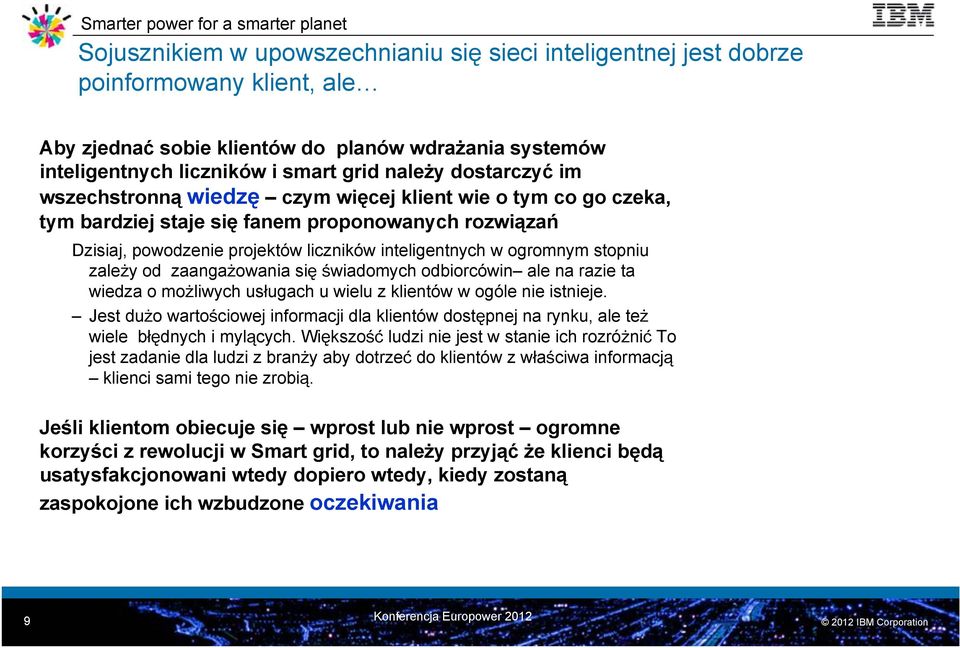 Smarter power for a smarter planet

IBM

Sojusznikiem w upowszechnianiu się sieci inteligentnej jest dobrze poinformowany klient, ale…

Aby zjednać sobie klientów do planów wdrażania systemów inteligentnych liczników i smart grid należy dostarczyć im wszechstronną wiedzę – czym więcej klient wie o tym co go czeka, tym bardziej staje się fanem proponowanych rozwiązań

Dzisiaj, powodzenie projektów liczników inteligentnych w ogromnym stopniu zależy od zaangażowania się świadomych odbiorcówin– ale na razie ta wiedza o możliwych usługach u wielu z klientów w ogóle nie istnieje.

– Jest dużo wartościowej informacji dla klientów dostępnej na rynku, ale też wiele błędnych i mylących. Większość ludzi nie jest w stanie ich rozróżnić To jest zadanie dla ludzi z branży aby dotrzeć do klientów z właściwa informacją – klienci sami tego nie zrobią.

Jeśli klientom obiecuje się – wprost lub nie wprost – ogromne korzyści z rewolucji w Smart grid, to należy przyjąć że klienci będą usatysfakcjonowani wtedy dopiero wtedy, kiedy zostaną zaspokojone ich wzbudzone oczekiwania

9

Konferencja Europower 2012

© 2012 IBM Corporation